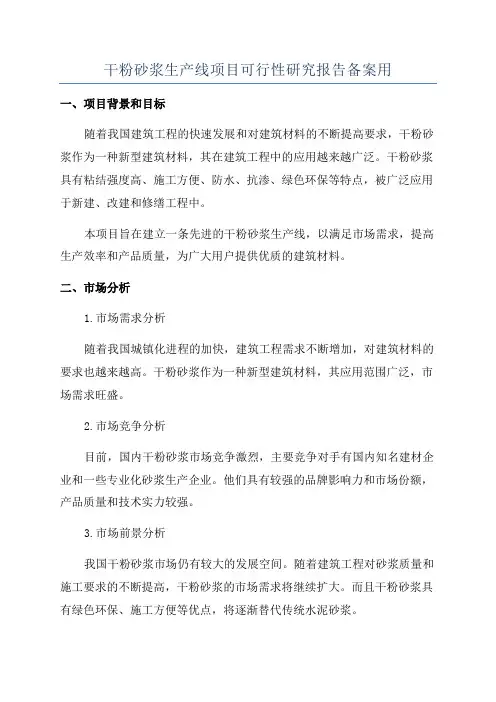 干粉砂浆生产线项目可行性研究报告备案用

一、项目背景和目标

随着我国建筑工程的快速发展和对建筑材料的不断提高要求，干粉砂浆作为一种新型建筑材料，其在建筑工程中的应用越来越广泛。干粉砂浆具有粘结强度高、施工方便、防水、抗渗、绿色环保等特点，被广泛应用于新建、改建和修缮工程中。

本项目旨在建立一条先进的干粉砂浆生产线，以满足市场需求，提高生产效率和产品质量，为广大用户提供优质的建筑材料。

二、市场分析

1.市场需求分析

随着我国城镇化进程的加快，建筑工程需求不断增加，对建筑材料的要求也越来越高。干粉砂浆作为一种新型建筑材料，其应用范围广泛，市场需求旺盛。

2.市场竞争分析

目前，国内干粉砂浆市场竞争激烈，主要竞争对手有国内知名建材企业和一些专业化砂浆生产企业。他们具有较强的品牌影响力和市场份额，产品质量和技术实力较强。

3.市场前景分析

我国干粉砂浆市场仍有较大的发展空间。随着建筑工程对砂浆质量和施工要求的不断提高，干粉砂浆的市场需求将继续扩大。而且干粉砂浆具有绿色环保、施工方便等优点，将逐渐替代传统水泥砂浆。